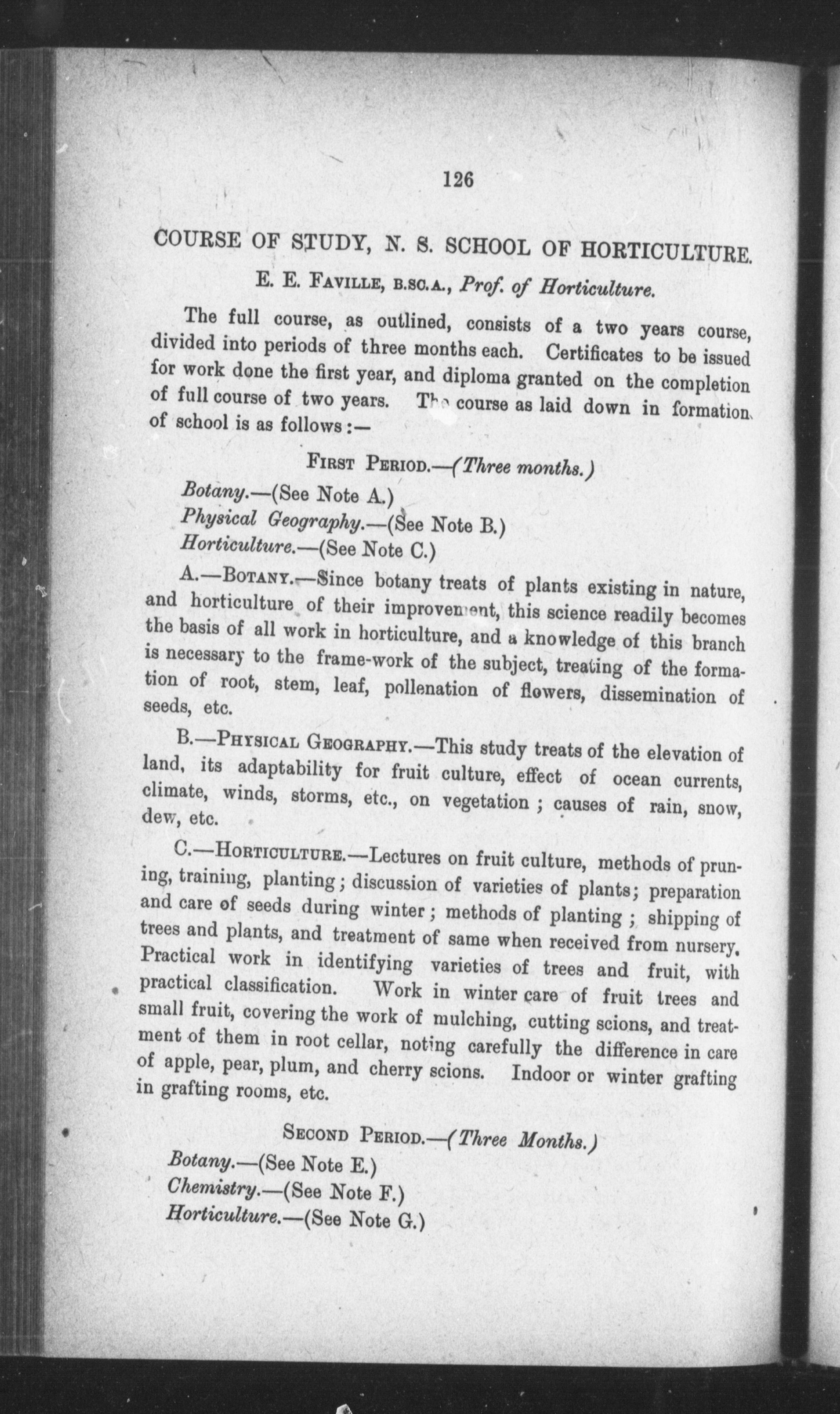 126

COURSE OF STUDY, N. S. SCHOOL OF HORTICULTURE.

E. E. FAVILLE, B.SC.A., Prof. of Horticulture.

The full course, as outlined, consists of a two years course, divided into periods of three months each. Certificates to be issued for work done the first year, and diploma granted on the completion of full course of two years. The course as laid down in formation of school is as follows:—

FIRST PERIOD.—(Three months.)

Botany.—(See Note A.)
Physical Geography.—(See Note B.)
Horticulture.—(See Note C.)

A.—BOTANY.—Since botany treats of plants existing in nature, and horticulture of their improvement, this science readily becomes the basis of all work in horticulture, and a knowledge of this branch is necessary to the frame-work of the subject, treating of the formation of root, stem, leaf, pollenation of flowers, dissemination of seeds, etc.

B.—PHYSICAL GEOGRAPHY.—This study treats of the elevation of land, its adaptability for fruit culture, effect of ocean currents, climate, winds, storms, etc., on vegetation; causes of rain, snow, dew, etc.

C.—HORTICULTURE.—Lectures on fruit culture, methods of pruning, training, planting; discussion of varieties of plants; preparation and care of seeds during winter; methods of planting; shipping of trees and plants, and treatment of same when received from nursery. Practical work in identifying varieties of trees and fruit, with practical classification. Work in winter care of fruit trees and small fruit, covering the work of mulching, cutting scions, and treatment of them in root cellar, noting carefully the difference in care of apple, pear, plum, and cherry scions. Indoor or winter grafting in grafting rooms, etc.

SECOND PERIOD.—(Three Months.)

Botany.—(See Note E.)
Chemistry.—(See Note F.)
Horticulture.—(See Note G.)